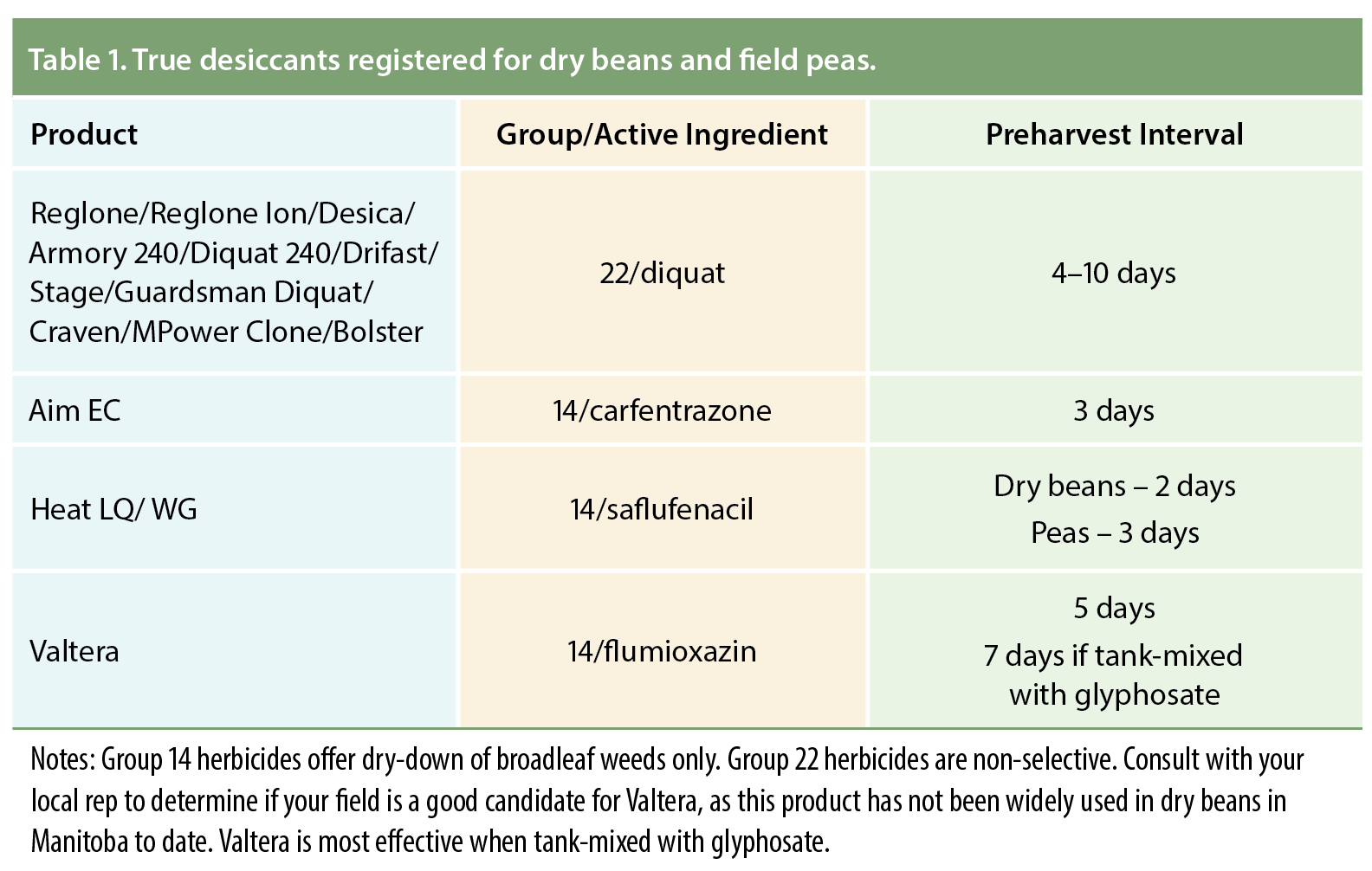 Table 1. True desiccants registered for dry beans and field peas.

| Product | Group/Active Ingredient | Preharvest Interval |
|---|---|---|
| Reglone/Reglone Ion/Desica/ Armory 240/Diquat 240/Drifast/ Stage/Guardsman Diquat/ Craven/MPower Clone/Bolster | 22/diquat | 4–10 days |
| Aim EC | 14/carfentrazone | 3 days |
| Heat LQ/ WG | 14/saflufenacil | Dry beans – 2 days Peas – 3 days |
| Valtera | 14/flumioxazin | 5 days 7 days if tank-mixed with glyphosate |

Notes: Group 14 herbicides offer dry-down of broadleaf weeds only. Group 22 herbicides are non-selective. Consult with your local rep to determine if your field is a good candidate for Valtera, as this product has not been widely used in dry beans in Manitoba to date. Valtera is most effective when tank-mixed with glyphosate.